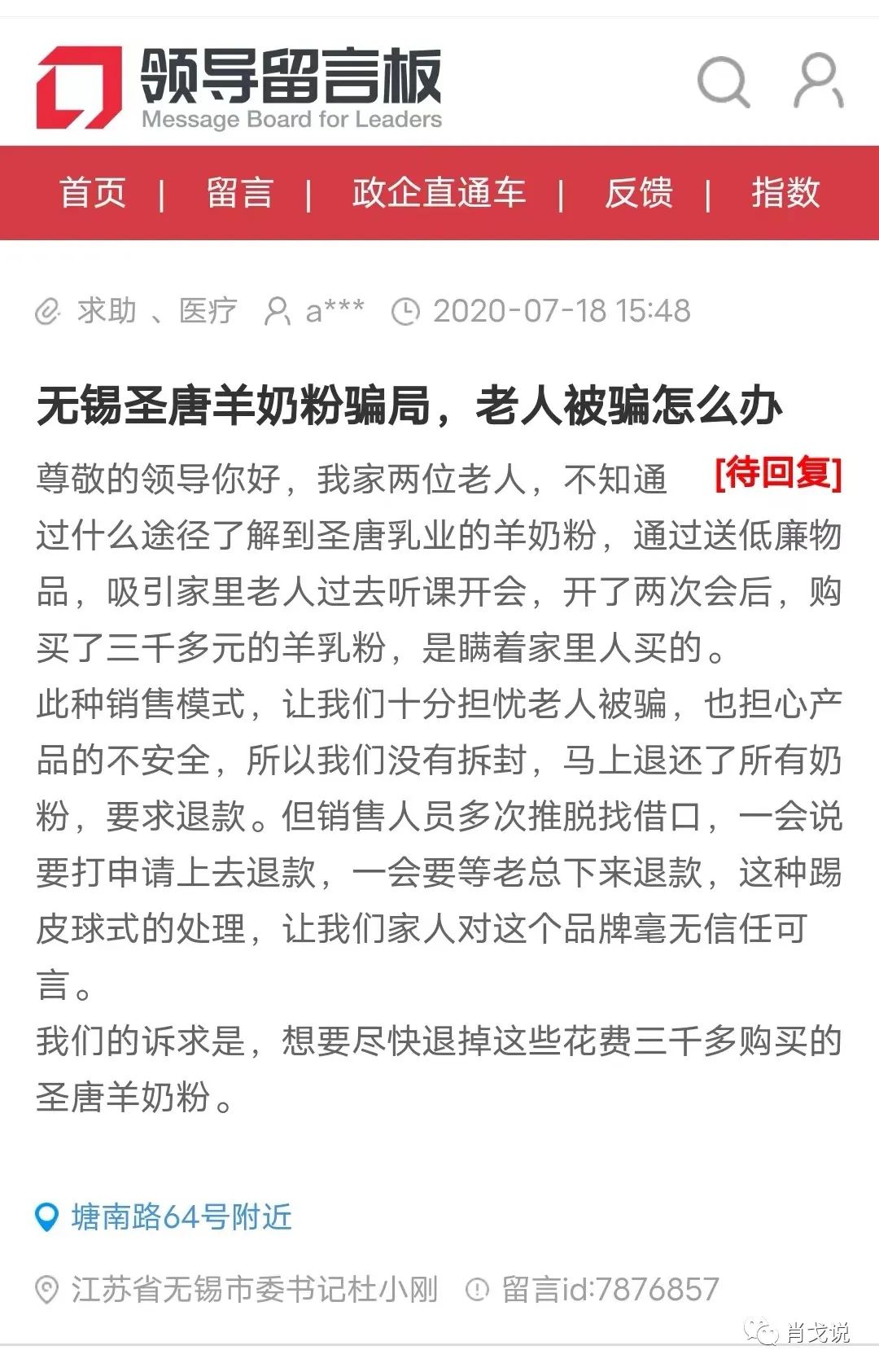 领导留言板
Message Board for Leaders

首页 | 留言 | 政企直通车 | 反馈 | 指数

求助 、医疗 a*** 2020-07-18 15:48

无锡圣唐羊奶粉骗局，老人被骗怎么办

[待回复]

尊敬的领导你好，我家两位老人，不知通过什么途径了解到圣唐乳业的羊奶粉，通过送低廉物品，吸引家里老人过去听课开会，开了两次会后，购买了三千多元的羊乳粉，是瞒着家里人买的。
此种销售模式，让我们十分担忧老人被骗，也担心产品的不安全，所以我们没有拆封，马上退还了所有奶粉，要求退款。但销售人员多次推脱找借口，一会说要打申请上去退款，一会要等老总下来退款，这种踢皮球式的处理，让我们家人对这个品牌毫无信任可言。
我们的诉求是，想要尽快退掉这些花费三千多购买的圣唐羊奶粉。

塘南路64号附近

江苏省无锡市委书记杜小刚 留言id:7876857

肖戈说